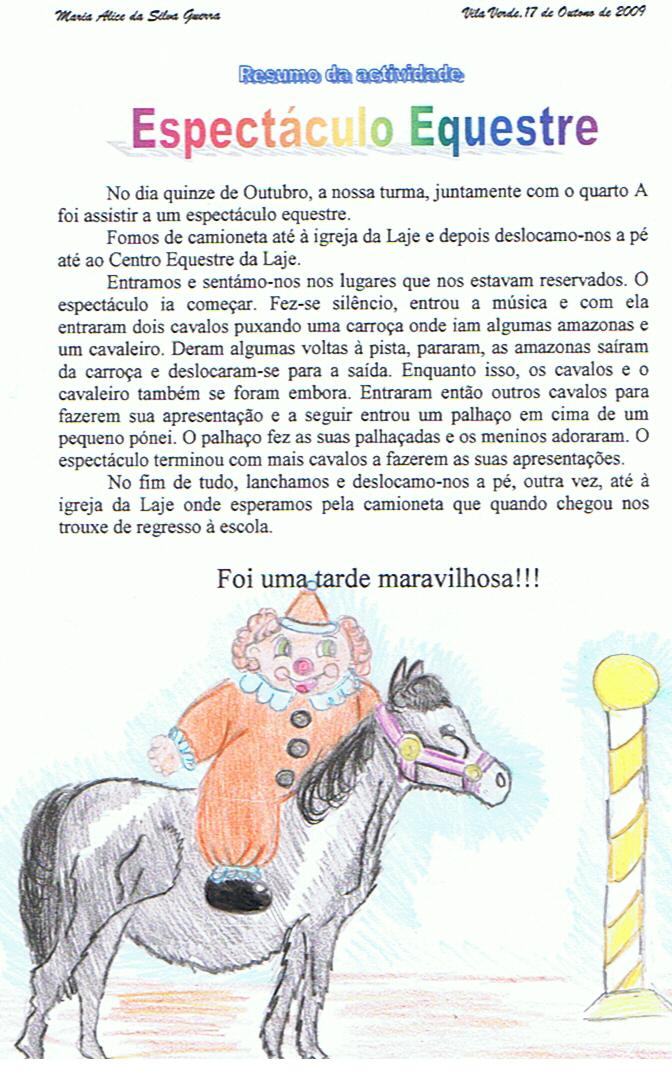 Maria Alice da Silva Guerra

Vila Verde, 17 de Outono de 2009

Resumo da actividade

Espectáculo Equestre

No dia quinze de Outubro, a nossa turma, juntamente com o quarto A foi assistir a um espectáculo equestre.

Fomos de camioneta até à igreja da Laje e depois deslocamo-nos a pé até ao Centro Equestre da Laje.

Entramos e sentámo-nos nos lugares que nos estavam reservados. O espectáculo ia começar. Fez-se silêncio, entrou a música e com ela entraram dois cavalos puxando uma carroça onde iam algumas amazonas e um cavaleiro. Deram algumas voltas à pista, pararam, as amazonas saíram da carroça e deslocaram-se para a saída. Enquanto isso, os cavalos e o cavaleiro também se foram embora. Entraram então outros cavalos para fazerem sua apresentação e a seguir entrou um palhaço em cima de um pequeno pónei. O palhaço fez as suas palhaçadas e os meninos adoraram. O espectáculo terminou com mais cavalos a fazerem as suas apresentações.

No fim de tudo, lanchamos e deslocamo-nos a pé, outra vez, até à igreja da Laje onde esperamos pela camioneta que quando chegou nos trouxe de regresso à escola.

Foi uma tarde maravilhosa!!!